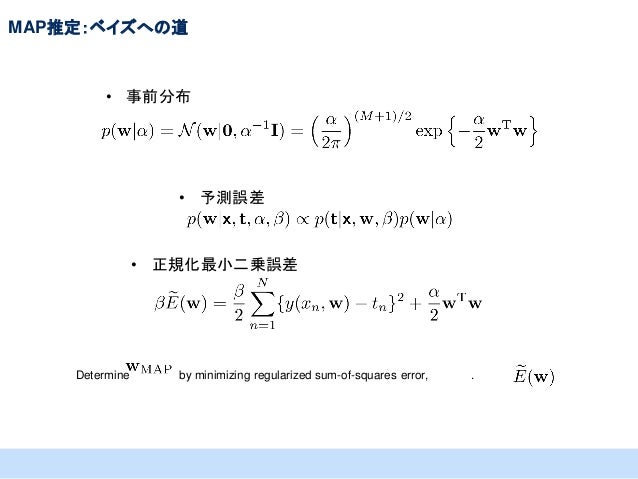 MAP推定:ベイズへの道

• 事前分布

$p(\mathbf{w}|\alpha) = \mathcal{N}(\mathbf{w}|\mathbf{0}, \alpha^{-1}\mathbf{I}) = \left(\frac{\alpha}{2\pi}\right)^{(M+1)/2} \exp\left\{-\frac{\alpha}{2}\mathbf{w}^{\mathrm{T}}\mathbf{w}\right\}$

• 予測誤差

$p(\mathbf{w}|\mathbf{x}, \mathbf{t}, \alpha, \beta) \propto p(\mathbf{t}|\mathbf{x}, \mathbf{w}, \beta)p(\mathbf{w}|\alpha)$

• 正規化最小二乗誤差

$\beta\widetilde{E}(\mathbf{w}) = \frac{\beta}{2}\sum_{n=1}^{N}\{y(x_n, \mathbf{w}) - t_n\}^2 + \frac{\alpha}{2}\mathbf{w}^{\mathrm{T}}\mathbf{w}$

Determine $\mathbf{w}_{\mathrm{MAP}}$ by minimizing regularized sum-of-squares error, . $\widetilde{E}(\mathbf{w})$